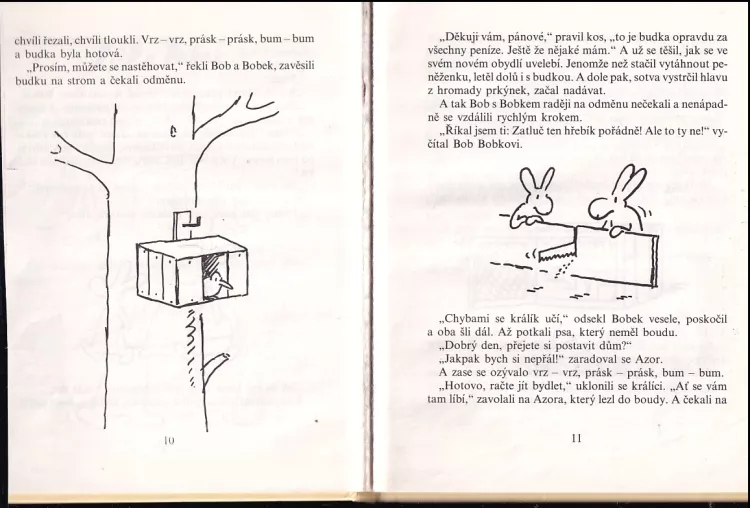 chvíli řezali, chvíli tloukli. Vrz – vrz, prásk – prásk, bum – bum a budka byla hotová.

„Prosím, můžete se nastěhovat," řekli Bob a Bobek, zavěsili budku na strom a čekali odměnu.

10

„Děkuji vám, pánové," pravil kos, „to je budka opravdu za všechny peníze. Ještě že nějaké mám." A už se těšil, jak se ve svém novém obydlí uvelebí. Jenomže než stačil vytáhnout peněženku, letěl dolů i s budkou. A dole pak, sotva vystrčil hlavu z hromady prkýnek, začal nadávat.

A tak Bob s Bobkem raději na odměnu nečekali a nenápadně se vzdálili rychlým krokem.

„Říkal jsem ti: Zatluč ten hřebík pořádně! Ale to ty ne!" vyčítal Bob Bobkovi.

„Chybami se králík učí," odsekl Bobek vesele, poskočil a oba šli dál. Až potkali psa, který neměl boudu.

„Dobrý den, přejete si postavit dům?"

„Jakpak bych si nepřál!" zaradoval se Azor.

A zase se ozývalo vrz – vrz, prásk – prásk, bum – bum.

„Hotovo, račte jít bydlet," uklonili se králíci. „Ať se vám tam líbí," zavolali na Azora, který lezl do boudy. A čekali na

11